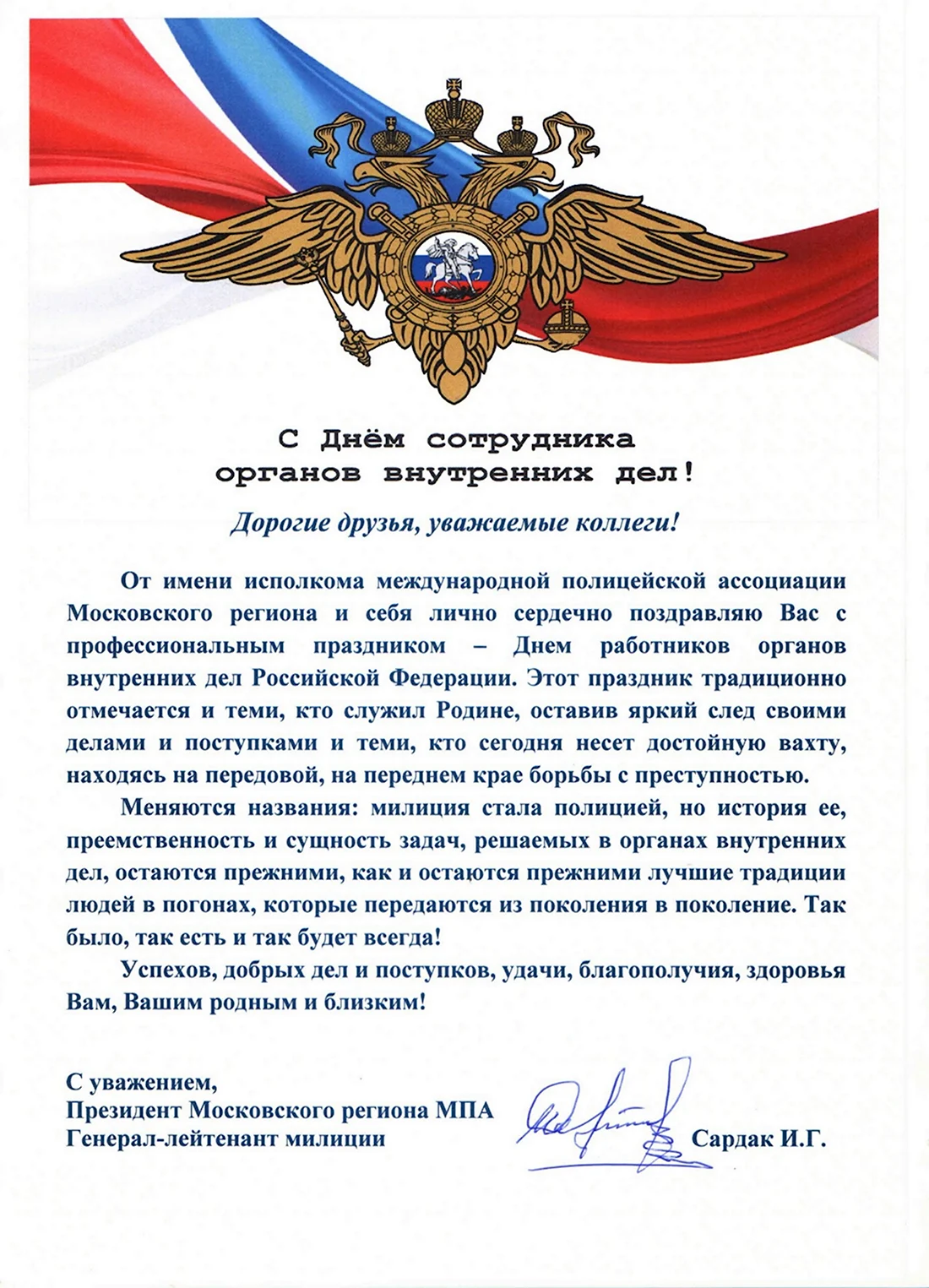 С Днём сотрудника органов внутренних дел!

Дорогие друзья, уважаемые коллеги!

От имени исполкома международной полицейской ассоциации Московского региона и себя лично сердечно поздравляю Вас с профессиональным праздником – Днем работников органов внутренних дел Российской Федерации. Этот праздник традиционно отмечается и теми, кто служил Родине, оставив яркий след своими делами и поступками и теми, кто сегодня несет достойную вахту, находясь на передовой, на переднем крае борьбы с преступностью.

Меняются названия: милиция стала полицией, но история ее, преемственность и сущность задач, решаемых в органах внутренних дел, остаются прежними, как и остаются прежними лучшие традиции людей в погонах, которые передаются из поколения в поколение. Так было, так есть и так будет всегда!

Успехов, добрых дел и поступков, удачи, благополучия, здоровья Вам, Вашим родным и близким!

С уважением,
Президент Московского региона МПА
Генерал-лейтенант милиции Сардак И.Г.